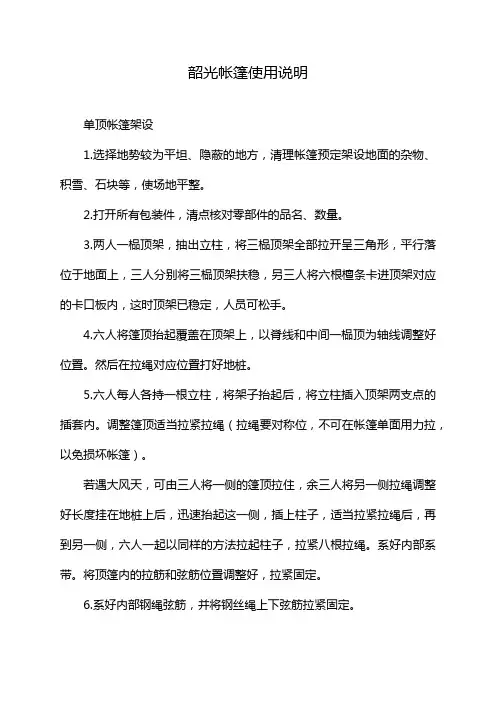 韶光帐篷使用说明

单顶帐篷架设

1.选择地势较为平坦、隐蔽的地方，清理帐篷预定架设地面的杂物、积雪、石块等，使场地平整。

2.打开所有包装件，清点核对零部件的品名、数量。

3.两人一榀顶架，抽出立柱，将三榀顶架全部拉开呈三角形，平行落位于地面上，三人分别将三榀顶架扶稳，另三人将六根檀条卡进顶架对应的卡口板内，这时顶架已稳定，人员可松手。

4.六人将篷顶抬起覆盖在顶架上，以脊线和中间一榀顶为轴线调整好位置。然后在拉绳对应位置打好地桩。

5.六人每人各持一根立柱，将架子抬起后，将立柱插入顶架两支点的插套内。调整篷顶适当拉紧拉绳（拉绳要对称位，不可在帐篷单面用力拉，以免损坏帐篷）。

若遇大风天，可由三人将一侧的篷顶拉住，余三人将另一侧拉绳调整好长度挂在地桩上后，迅速抬起这一侧，插上柱子，适当拉紧拉绳后，再到另一侧，六人一起以同样的方法拉起柱子，拉紧八根拉绳。系好内部系带。将顶篷内的拉筋和弦筋位置调整好，拉紧固定。

6.系好内部钢绳弦筋，并将钢丝绳上下弦筋拉紧固定。